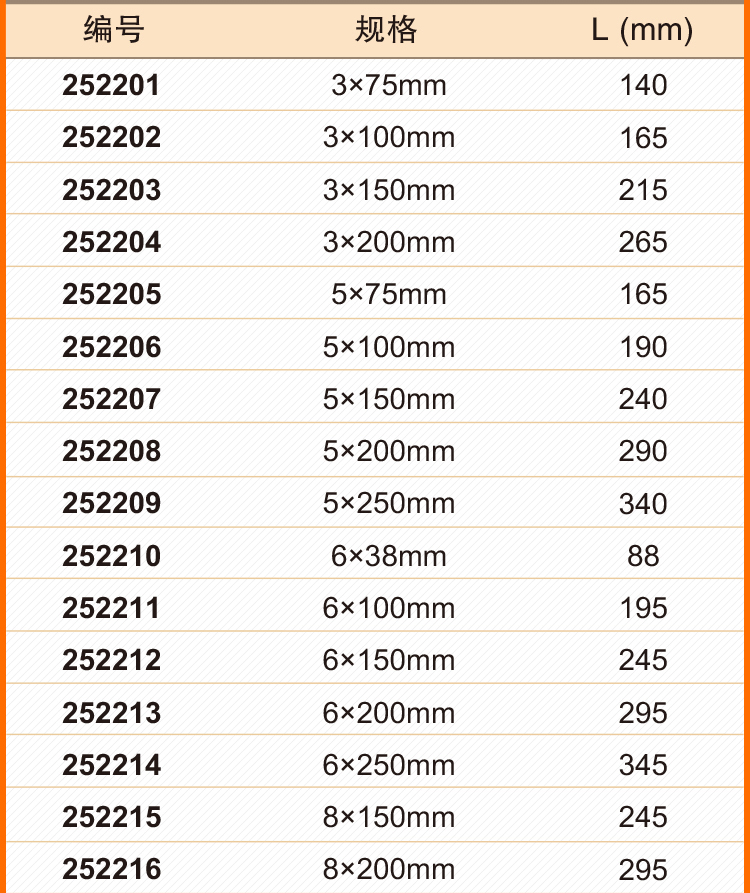 | 编号 | 规格 | L (mm) |
|---|---|---|
| 252201 | 3×75mm | 140 |
| 252202 | 3×100mm | 165 |
| 252203 | 3×150mm | 215 |
| 252204 | 3×200mm | 265 |
| 252205 | 5×75mm | 165 |
| 252206 | 5×100mm | 190 |
| 252207 | 5×150mm | 240 |
| 252208 | 5×200mm | 290 |
| 252209 | 5×250mm | 340 |
| 252210 | 6×38mm | 88 |
| 252211 | 6×100mm | 195 |
| 252212 | 6×150mm | 245 |
| 252213 | 6×200mm | 295 |
| 252214 | 6×250mm | 345 |
| 252215 | 8×150mm | 245 |
| 252216 | 8×200mm | 295 |